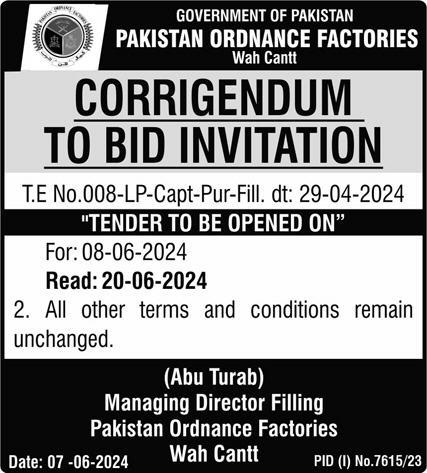 GOVERNMENT OF PAKISTAN
PAKISTAN ORDNANCE FACTORIES
Wah Cantt

CORRIGENDUM
TO BID INVITATION

T.E No.008-LP-Capt-Pur-Fill. dt: 29-04-2024

"TENDER TO BE OPENED ON"

For: 08-06-2024

Read: 20-06-2024

2. All other terms and conditions remain unchanged.

(Abu Turab)
Managing Director Filling
Pakistan Ordnance Factories
Wah Cantt

Date: 07 -06-2024

PID (I) No.7615/23